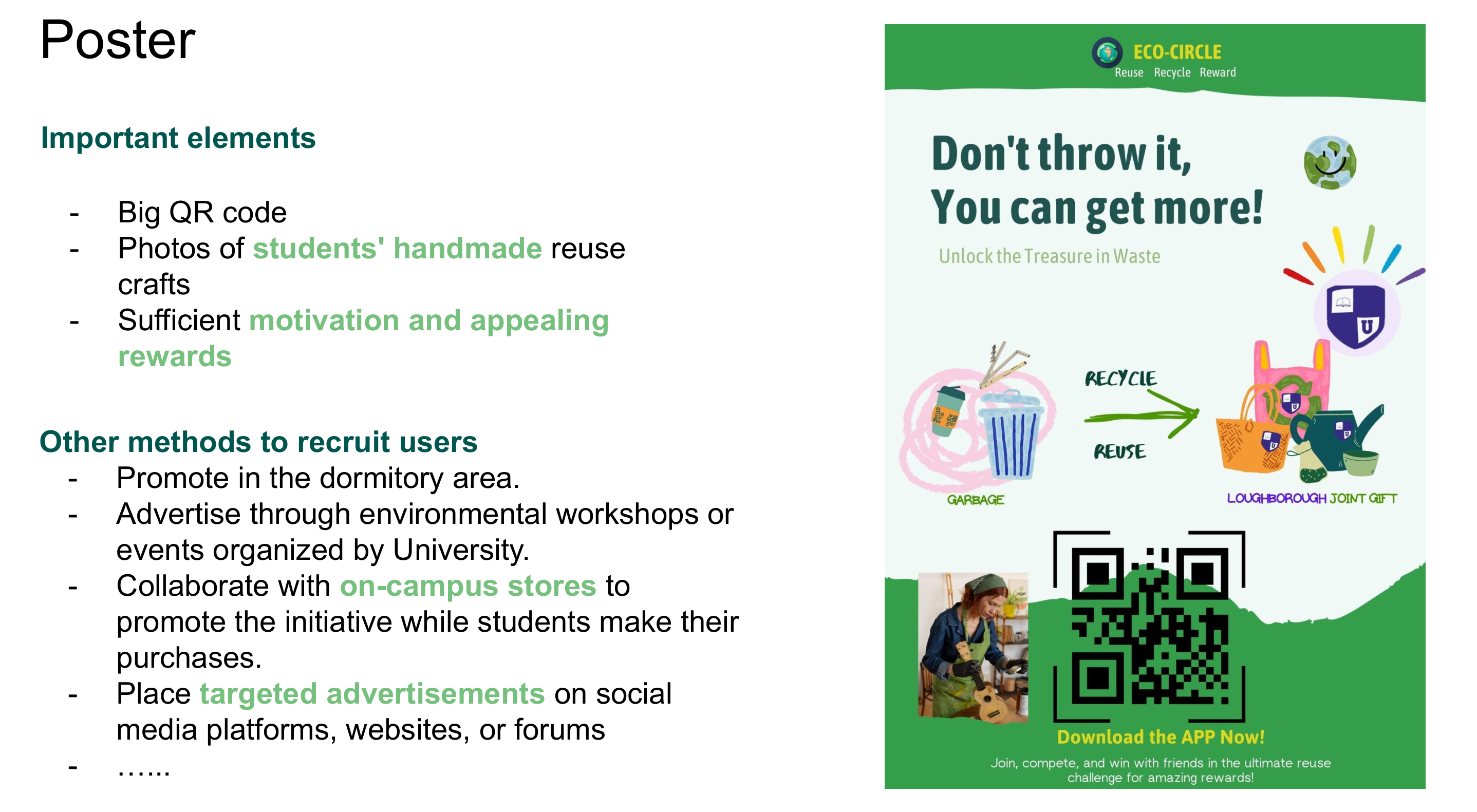 Poster

Important elements

- Big QR code
- Photos of students' handmade reuse crafts
- Sufficient motivation and appealing rewards

Other methods to recruit users
- Promote in the dormitory area.
- Advertise through environmental workshops or events organized by University.
- Collaborate with on-campus stores to promote the initiative while students make their purchases.
- Place targeted advertisements on social media platforms, websites, or forums
- ……

ECO-CIRCLE
Reuse Recycle Reward

Don't throw it,
You can get more!

Unlock the Treasure in Waste

RECYCLE
REUSE
GARBAGE
LOUGHBOROUGH JOINT GIFT

Download the APP Now!
Join, compete, and win with friends in the ultimate reuse challenge for amazing rewards!